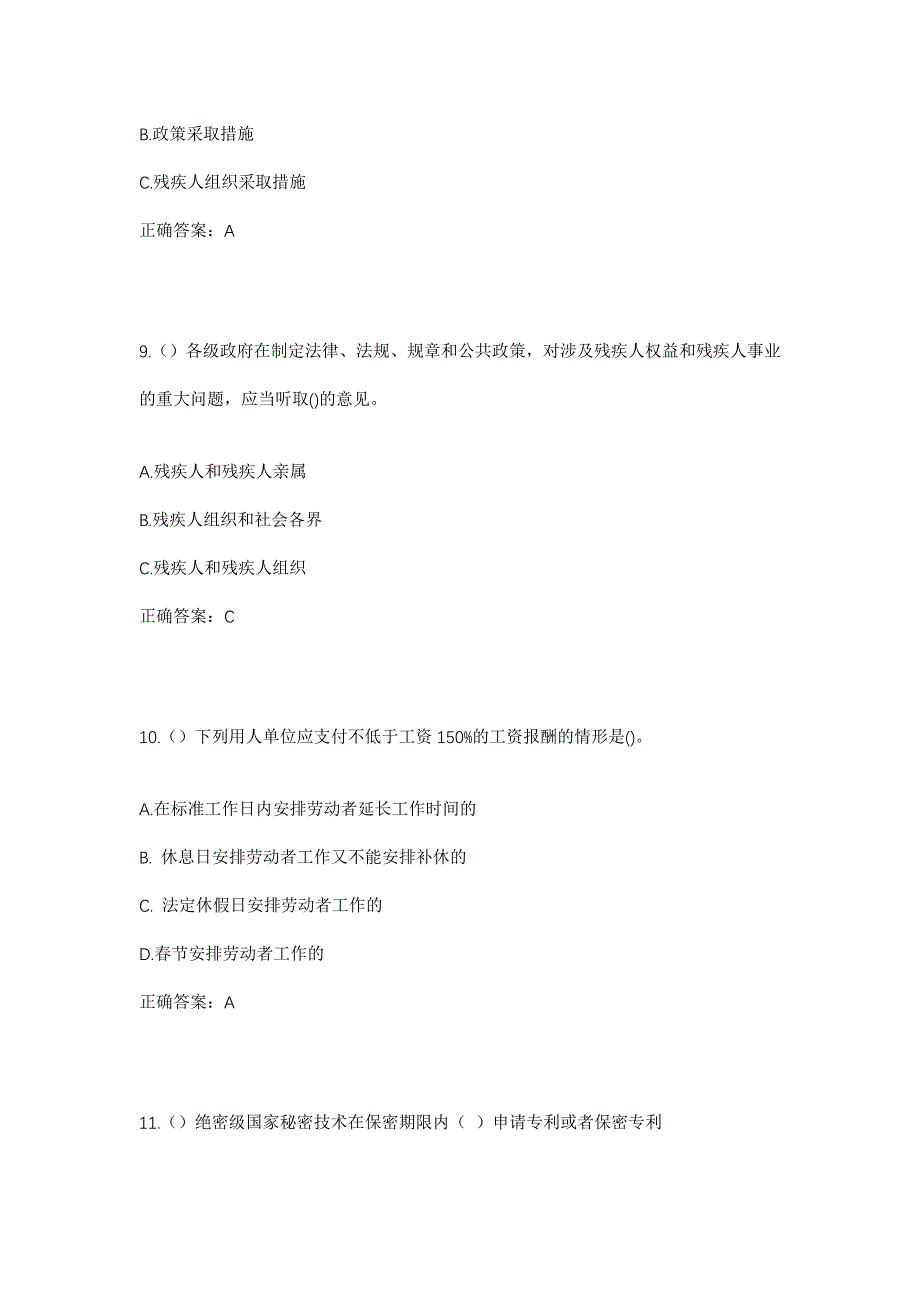 B.政策采取措施

C.残疾人组织采取措施

正确答案：A

9.（）各级政府在制定法律、法规、规章和公共政策，对涉及残疾人权益和残疾人事业的重大问题，应当听取()的意见。

A.残疾人和残疾人亲属

B.残疾人组织和社会各界

C.残疾人和残疾人组织

正确答案：C

10.（）下列用人单位应支付不低于工资 150%的工资报酬的情形是()。

A.在标准工作日内安排劳动者延长工作时间的

B. 休息日安排劳动者工作又不能安排补休的

C. 法定休假日安排劳动者工作的

D.春节安排劳动者工作的

正确答案：A

11.（）绝密级国家秘密技术在保密期限内（ ）申请专利或者保密专利